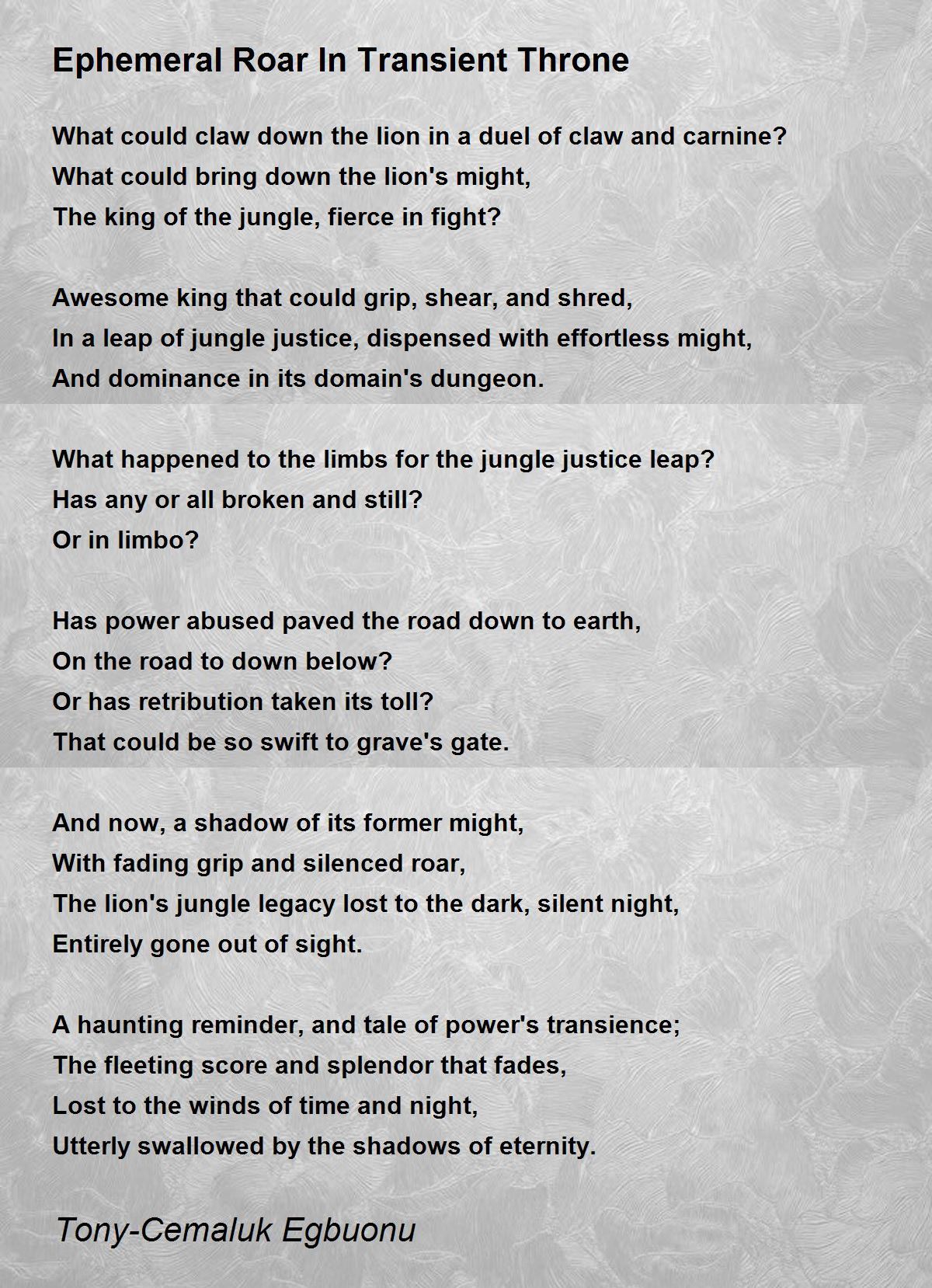 Ephemeral Roar In Transient Throne

What could claw down the lion in a duel of claw and carnine?
What could bring down the lion's might,
The king of the jungle, fierce in fight?

Awesome king that could grip, shear, and shred,
In a leap of jungle justice, dispensed with effortless might,
And dominance in its domain's dungeon.

What happened to the limbs for the jungle justice leap?
Has any or all broken and still?
Or in limbo?

Has power abused paved the road down to earth,
On the road to down below?
Or has retribution taken its toll?
That could be so swift to grave's gate.

And now, a shadow of its former might,
With fading grip and silenced roar,
The lion's jungle legacy lost to the dark, silent night,
Entirely gone out of sight.

A haunting reminder, and tale of power's transience;
The fleeting score and splendor that fades,
Lost to the winds of time and night,
Utterly swallowed by the shadows of eternity.

Tony-Cemaluk Egbuonu